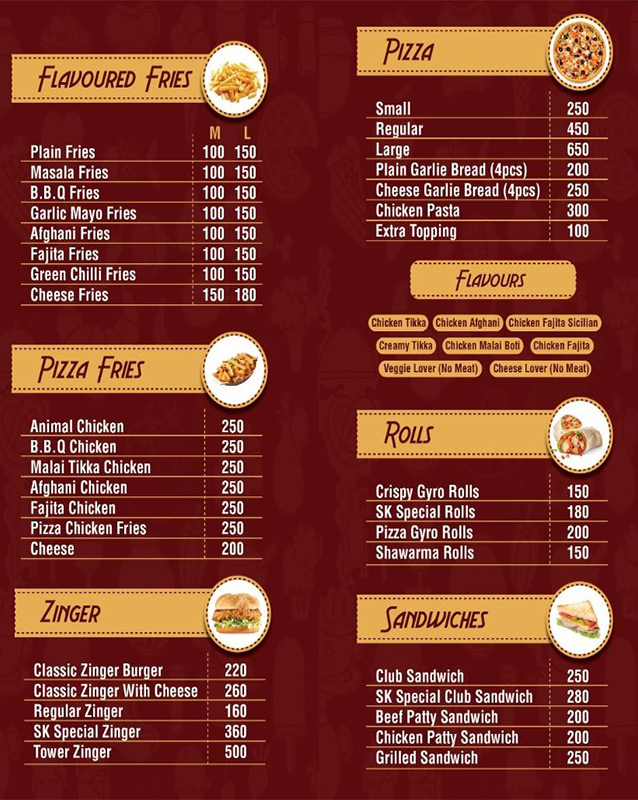 FLAVOURED FRIES

| | M | L |
|---|---|---|
| Plain Fries | 100 | 150 |
| Masala Fries | 100 | 150 |
| B.B.Q Fries | 100 | 150 |
| Garlic Mayo Fries | 100 | 150 |
| Afghani Fries | 100 | 150 |
| Fajita Fries | 100 | 150 |
| Green Chilli Fries | 100 | 150 |
| Cheese Fries | 150 | 180 |

PIZZA FRIES

| | |
|---|---|
| Animal Chicken | 250 |
| B.B.Q Chicken | 250 |
| Malai Tikka Chicken | 250 |
| Afghani Chicken | 250 |
| Fajita Chicken | 250 |
| Pizza Chicken Fries | 250 |
| Cheese | 200 |

ZINGER

| | |
|---|---|
| Classic Zinger Burger | 220 |
| Classic Zinger With Cheese | 260 |
| Regular Zinger | 160 |
| SK Special Zinger | 360 |
| Tower Zinger | 500 |

PIZZA

| | |
|---|---|
| Small | 250 |
| Regular | 450 |
| Large | 650 |
| Plain Garlie Bread (4pcs) | 200 |
| Cheese Garlie Bread (4pcs) | 250 |
| Chicken Pasta | 300 |
| Extra Topping | 100 |

FLAVOURS

Chicken Tikka
Chicken Afghani
Chicken Fajita Sicilian
Creamy Tikka
Chicken Malai Boti
Chicken Fajita
Veggie Lover (No Meat)
Cheese Lover (No Meat)

ROLLS

| | |
|---|---|
| Crispy Gyro Rolls | 150 |
| SK Special Rolls | 180 |
| Pizza Gyro Rolls | 200 |
| Shawarma Rolls | 150 |

SANDWICHES

| | |
|---|---|
| Club Sandwich | 250 |
| SK Special Club Sandwich | 280 |
| Beef Patty Sandwich | 200 |
| Chicken Patty Sandwich | 200 |
| Grilled Sandwich | 250 |